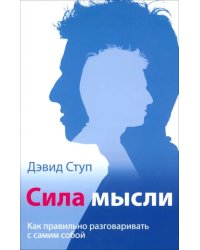 Дэвид Ступ

Сила мысли

Как правильно разговаривать с самим собой